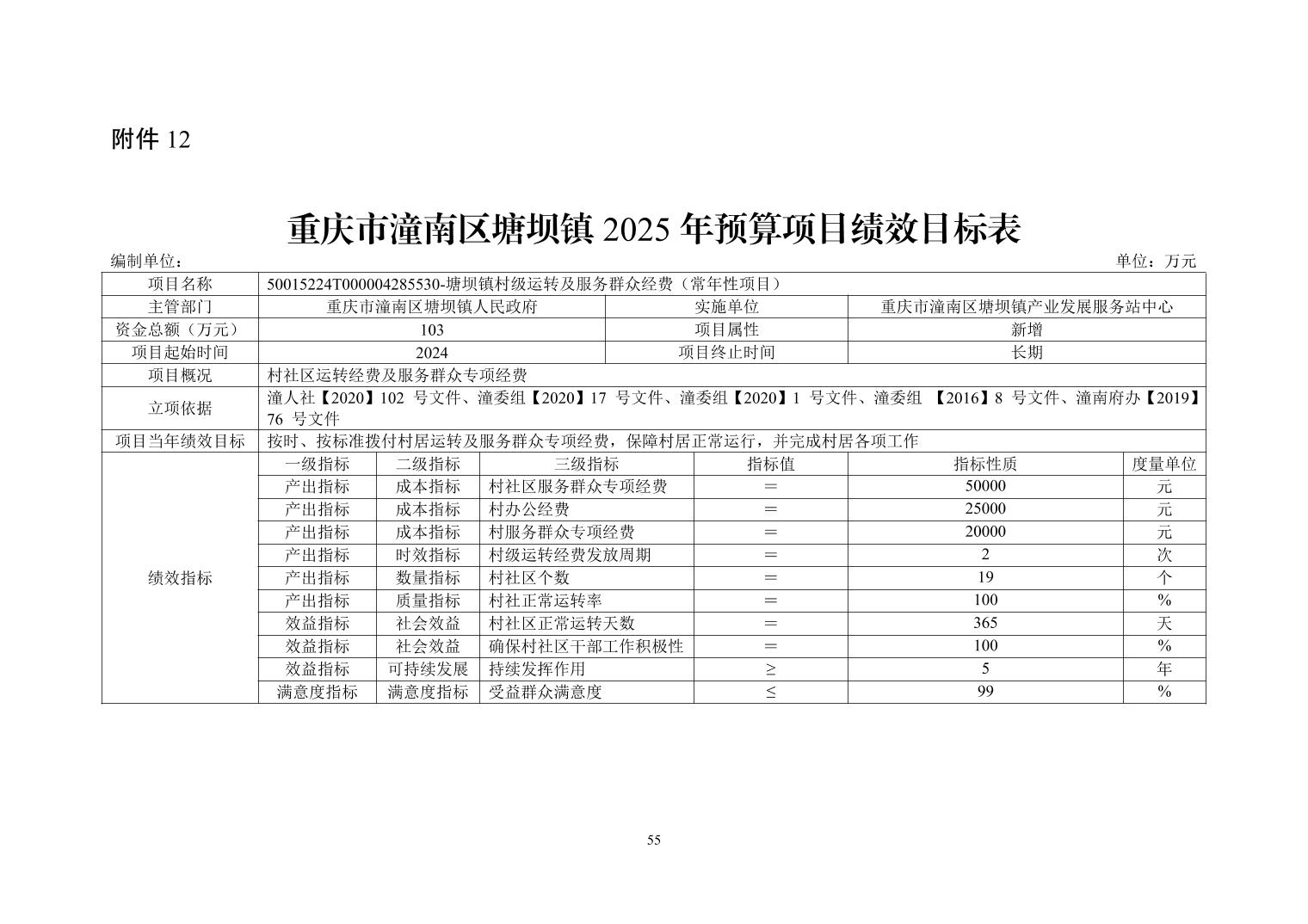 附件 12

重庆市潼南区塘坝镇 2025 年预算项目绩效目标表

编制单位：

单位：万元

| 项目名称 | 50015224T000004285530-塘坝镇村级运转及服务群众经费（常年性项目） | | | | | |
|---|---|---|---|---|---|---|
| 主管部门 | 重庆市潼南区塘坝镇人民政府 | | | 实施单位 | 重庆市潼南区塘坝镇产业发展服务站中心 | |
| 资金总额（万元） | 103 | | | 项目属性 | 新增 | |
| 项目起始时间 | 2024 | | | 项目终止时间 | 长期 | |
| 项目概况 | 村社区运转经费及服务群众专项经费 | | | | | |
| 立项依据 | 潼人社【2020】102 号文件、潼委组【2020】17 号文件、潼委组【2020】1 号文件、潼委组 【2016】8 号文件、潼南府办【2019】76 号文件 | | | | | |
| 项目当年绩效目标 | 按时、按标准拨付村居运转及服务群众专项经费，保障村居正常运行，并完成村居各项工作 | | | | | |
| 绩效指标 | 一级指标 | 二级指标 | 三级指标 | 指标值 | 指标性质 | 度量单位 |
| | 产出指标 | 成本指标 | 村社区服务群众专项经费 | ＝ | 50000 | 元 |
| | 产出指标 | 成本指标 | 村办公经费 | ＝ | 25000 | 元 |
| | 产出指标 | 成本指标 | 村服务群众专项经费 | ＝ | 20000 | 元 |
| | 产出指标 | 时效指标 | 村级运转经费发放周期 | ＝ | 2 | 次 |
| | 产出指标 | 数量指标 | 村社区个数 | ＝ | 19 | 个 |
| | 产出指标 | 质量指标 | 村社正常运转率 | ＝ | 100 | % |
| | 效益指标 | 社会效益 | 村社区正常运转天数 | ＝ | 365 | 天 |
| | 效益指标 | 社会效益 | 确保村社区干部工作积极性 | ＝ | 100 | % |
| | 效益指标 | 可持续发展 | 持续发挥作用 | ≥ | 5 | 年 |
| | 满意度指标 | 满意度指标 | 受益群众满意度 | ≤ | 99 | % |

55